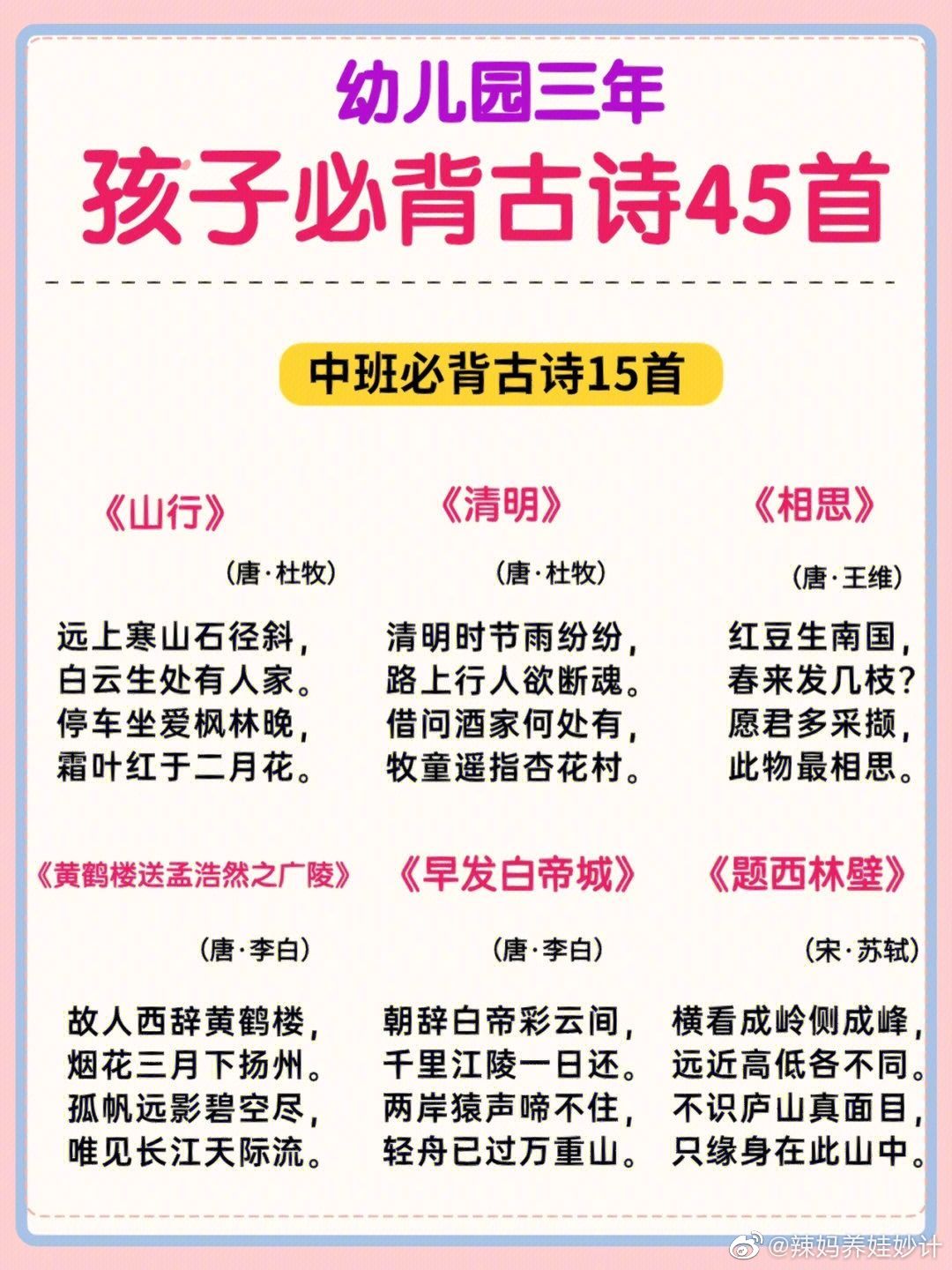 幼儿园三年

孩子必背古诗45首

中班必背古诗15首

《山行》

(唐·杜牧)

远上寒山石径斜，
白云生处有人家。
停车坐爱枫林晚，
霜叶红于二月花。

《清明》

(唐·杜牧)

清明时节雨纷纷，
路上行人欲断魂。
借问酒家何处有，
牧童遥指杏花村。

《相思》

(唐·王维)

红豆生南国，
春来发几枝？
愿君多采撷，
此物最相思。

《黄鹤楼送孟浩然之广陵》

(唐·李白)

故人西辞黄鹤楼，
烟花三月下扬州。
孤帆远影碧空尽，
唯见长江天际流。

《早发白帝城》

(唐·李白)

朝辞白帝彩云间，
千里江陵一日还。
两岸猿声啼不住，
轻舟已过万重山。

《题西林壁》

(宋·苏轼)

横看成岭侧成峰，
远近高低各不同。
不识庐山真面目，
只缘身在此山中。

@辣妈养娃妙计